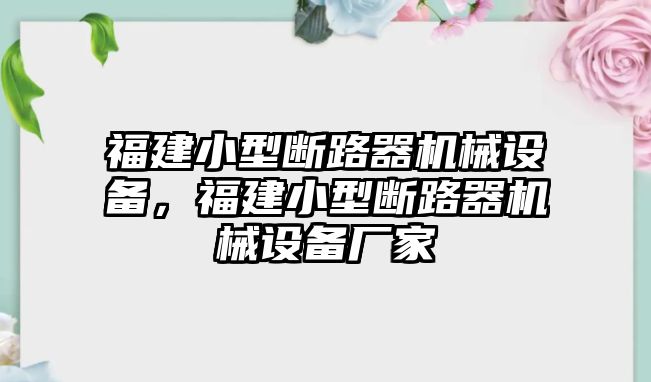 福建小型断路器机械设备，福建小型断路器机械设备厂家